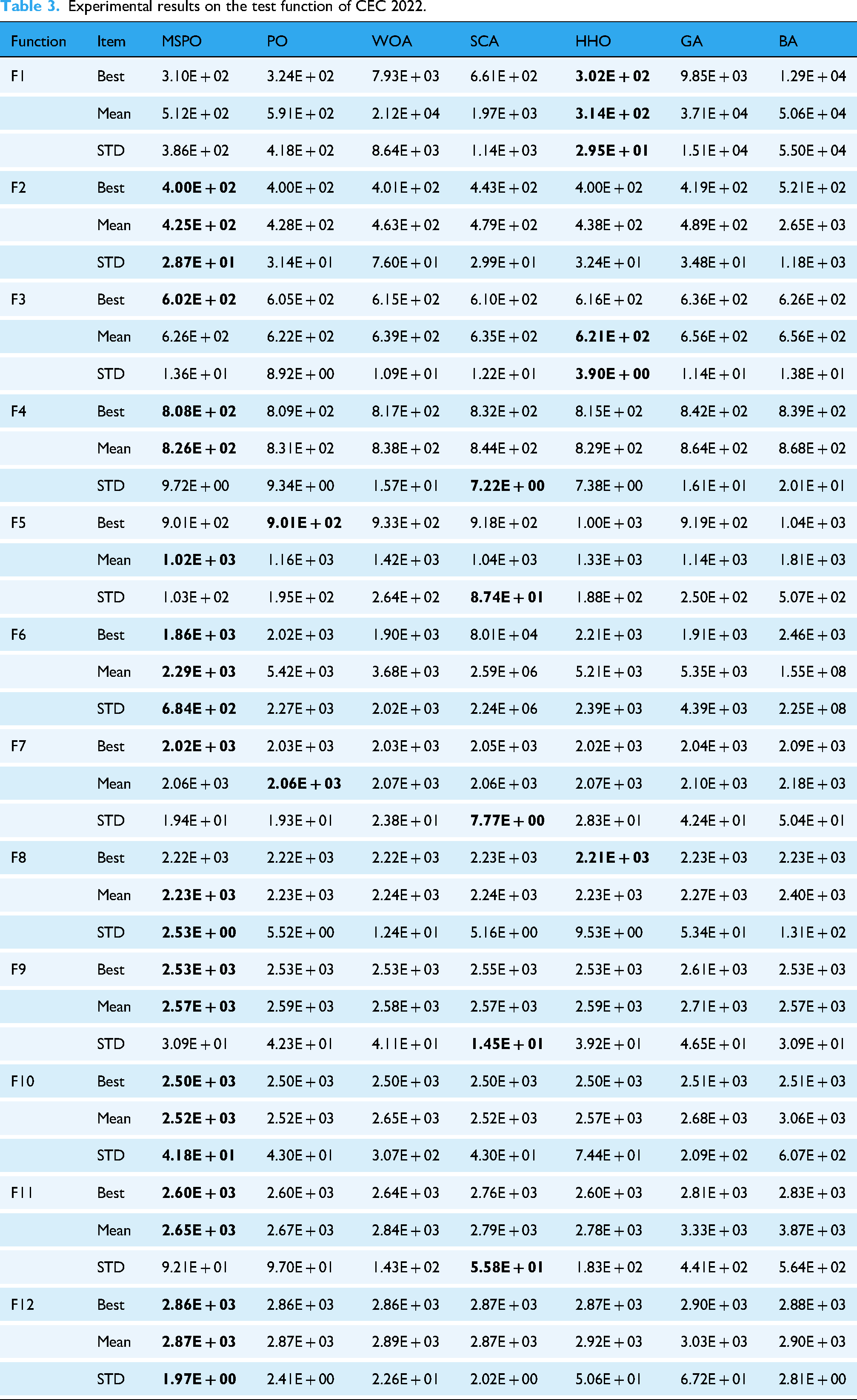 Table 3. Experimental results on the test function of CEC 2022.

| Function | Item | MSPO | PO | WOA | SCA | HHO | GA | BA |
|---|---|---|---|---|---|---|---|---|
| F1 | Best | 3.10E + 02 | 3.24E + 02 | 7.93E + 03 | 6.61E + 02 | 3.02E + 02 | 9.85E + 03 | 1.29E + 04 |
| | Mean | 5.12E + 02 | 5.91E + 02 | 2.12E + 04 | 1.97E + 03 | 3.14E + 02 | 3.71E + 04 | 5.06E + 04 |
| | STD | 3.86E + 02 | 4.18E + 02 | 8.64E + 03 | 1.14E + 03 | 2.95E + 01 | 1.51E + 04 | 5.50E + 04 |
| F2 | Best | 4.00E + 02 | 4.00E + 02 | 4.01E + 02 | 4.43E + 02 | 4.00E + 02 | 4.19E + 02 | 5.21E + 02 |
| | Mean | 4.25E + 02 | 4.28E + 02 | 4.63E + 02 | 4.79E + 02 | 4.38E + 02 | 4.89E + 02 | 2.65E + 03 |
| | STD | 2.87E + 01 | 3.14E + 01 | 7.60E + 01 | 2.99E + 01 | 3.24E + 01 | 3.48E + 01 | 1.18E + 03 |
| F3 | Best | 6.02E + 02 | 6.05E + 02 | 6.15E + 02 | 6.10E + 02 | 6.16E + 02 | 6.36E + 02 | 6.26E + 02 |
| | Mean | 6.26E + 02 | 6.22E + 02 | 6.39E + 02 | 6.35E + 02 | 6.21E + 02 | 6.56E + 02 | 6.56E + 02 |
| | STD | 1.36E + 01 | 8.92E + 00 | 1.09E + 01 | 1.22E + 01 | 3.90E + 00 | 1.14E + 01 | 1.38E + 01 |
| F4 | Best | 8.08E + 02 | 8.09E + 02 | 8.17E + 02 | 8.32E + 02 | 8.15E + 02 | 8.42E + 02 | 8.39E + 02 |
| | Mean | 8.26E + 02 | 8.31E + 02 | 8.38E + 02 | 8.44E + 02 | 8.29E + 02 | 8.64E + 02 | 8.68E + 02 |
| | STD | 9.72E + 00 | 9.34E + 00 | 1.57E + 01 | 7.22E + 00 | 7.38E + 00 | 1.61E + 01 | 2.01E + 01 |
| F5 | Best | 9.01E + 02 | 9.01E + 02 | 9.33E + 02 | 9.18E + 02 | 1.00E + 03 | 9.19E + 02 | 1.04E + 03 |
| | Mean | 1.02E + 03 | 1.16E + 03 | 1.42E + 03 | 1.04E + 03 | 1.33E + 03 | 1.14E + 03 | 1.81E + 03 |
| | STD | 1.03E + 02 | 1.95E + 02 | 2.64E + 02 | 8.74E + 01 | 1.88E + 02 | 2.50E + 02 | 5.07E + 02 |
| F6 | Best | 1.86E + 03 | 2.02E + 03 | 1.90E + 03 | 8.01E + 04 | 2.21E + 03 | 1.91E + 03 | 2.46E + 03 |
| | Mean | 2.29E + 03 | 5.42E + 03 | 3.68E + 03 | 2.59E + 06 | 5.21E + 03 | 5.35E + 03 | 1.55E + 08 |
| | STD | 6.84E + 02 | 2.27E + 03 | 2.02E + 03 | 2.24E + 06 | 2.39E + 03 | 4.39E + 03 | 2.25E + 08 |
| F7 | Best | 2.02E + 03 | 2.03E + 03 | 2.03E + 03 | 2.05E + 03 | 2.02E + 03 | 2.04E + 03 | 2.09E + 03 |
| | Mean | 2.06E + 03 | 2.06E + 03 | 2.07E + 03 | 2.06E + 03 | 2.07E + 03 | 2.10E + 03 | 2.18E + 03 |
| | STD | 1.94E + 01 | 1.93E + 01 | 2.38E + 01 | 7.77E + 00 | 2.83E + 01 | 4.24E + 01 | 5.04E + 01 |
| F8 | Best | 2.22E + 03 | 2.22E + 03 | 2.22E + 03 | 2.23E + 03 | 2.21E + 03 | 2.23E + 03 | 2.23E + 03 |
| | Mean | 2.23E + 03 | 2.23E + 03 | 2.24E + 03 | 2.24E + 03 | 2.23E + 03 | 2.27E + 03 | 2.40E + 03 |
| | STD | 2.53E + 00 | 5.52E + 00 | 1.24E + 01 | 5.16E + 00 | 9.53E + 00 | 5.34E + 01 | 1.31E + 02 |
| F9 | Best | 2.53E + 03 | 2.53E + 03 | 2.53E + 03 | 2.55E + 03 | 2.53E + 03 | 2.61E + 03 | 2.53E + 03 |
| | Mean | 2.57E + 03 | 2.59E + 03 | 2.58E + 03 | 2.57E + 03 | 2.59E + 03 | 2.71E + 03 | 2.57E + 03 |
| | STD | 3.09E + 01 | 4.23E + 01 | 4.11E + 01 | 1.45E + 01 | 3.92E + 01 | 4.65E + 01 | 3.09E + 01 |
| F10 | Best | 2.50E + 03 | 2.50E + 03 | 2.50E + 03 | 2.50E + 03 | 2.50E + 03 | 2.51E + 03 | 2.51E + 03 |
| | Mean | 2.52E + 03 | 2.52E + 03 | 2.65E + 03 | 2.52E + 03 | 2.57E + 03 | 2.68E + 03 | 3.06E + 03 |
| | STD | 4.18E + 01 | 4.30E + 01 | 3.07E + 02 | 4.30E + 01 | 7.44E + 01 | 2.09E + 02 | 6.07E + 02 |
| F11 | Best | 2.60E + 03 | 2.60E + 03 | 2.64E + 03 | 2.76E + 03 | 2.60E + 03 | 2.81E + 03 | 2.83E + 03 |
| | Mean | 2.65E + 03 | 2.67E + 03 | 2.84E + 03 | 2.79E + 03 | 2.78E + 03 | 3.33E + 03 | 3.87E + 03 |
| | STD | 9.21E + 01 | 9.70E + 01 | 1.43E + 02 | 5.58E + 01 | 1.83E + 02 | 4.41E + 02 | 5.64E + 02 |
| F12 | Best | 2.86E + 03 | 2.86E + 03 | 2.86E + 03 | 2.87E + 03 | 2.87E + 03 | 2.90E + 03 | 2.88E + 03 |
| | Mean | 2.87E + 03 | 2.87E + 03 | 2.89E + 03 | 2.87E + 03 | 2.92E + 03 | 3.03E + 03 | 2.90E + 03 |
| | STD | 1.97E + 00 | 2.41E + 00 | 2.26E + 01 | 2.02E + 00 | 5.06E + 01 | 6.72E + 01 | 2.81E + 00 |